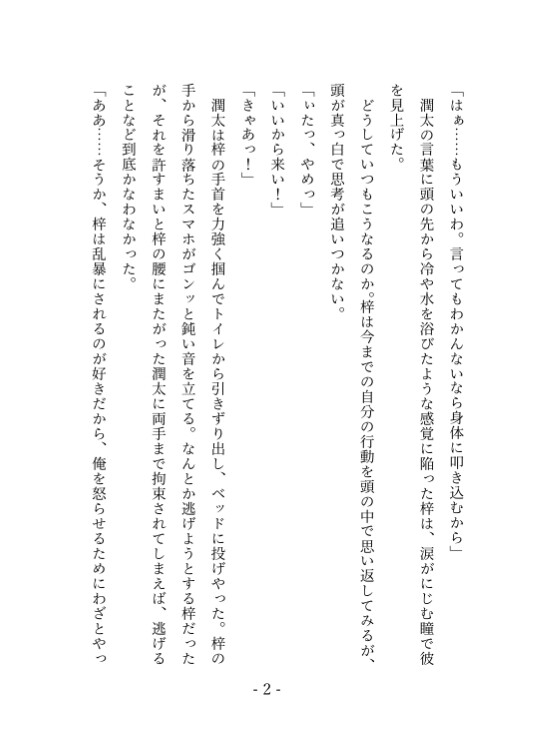 「はぁ……もういいわ。言ってもわかんないなら身体に叩き込むから」

潤太の言葉に頭の先から冷や水を浴びたような感覚に陥った梓は、涙がにじむ瞳で彼を見上げた。

どうしていつもこうなるのか。梓は今までの自分の行動を頭の中で思い返してみるが、頭が真っ白で思考が追いつかない。

「いたっ、やめっ」

「いいから来い！」

「きゃあっ！」

潤太は梓の手首を力強く掴んでトイレから引きずり出し、ベッドに投げやった。梓の手から滑り落ちたスマホがゴンッと鈍い音を立てる。なんとか逃げようとする梓だったが、それを許すまいと梓の腰にまたがった潤太に両手まで拘束されてしまえば、逃げることなど到底かなわなかった。

「ああ……そうか、梓は乱暴にされるのが好きだから、俺を怒らせるためにわざとやっ

- 2 -